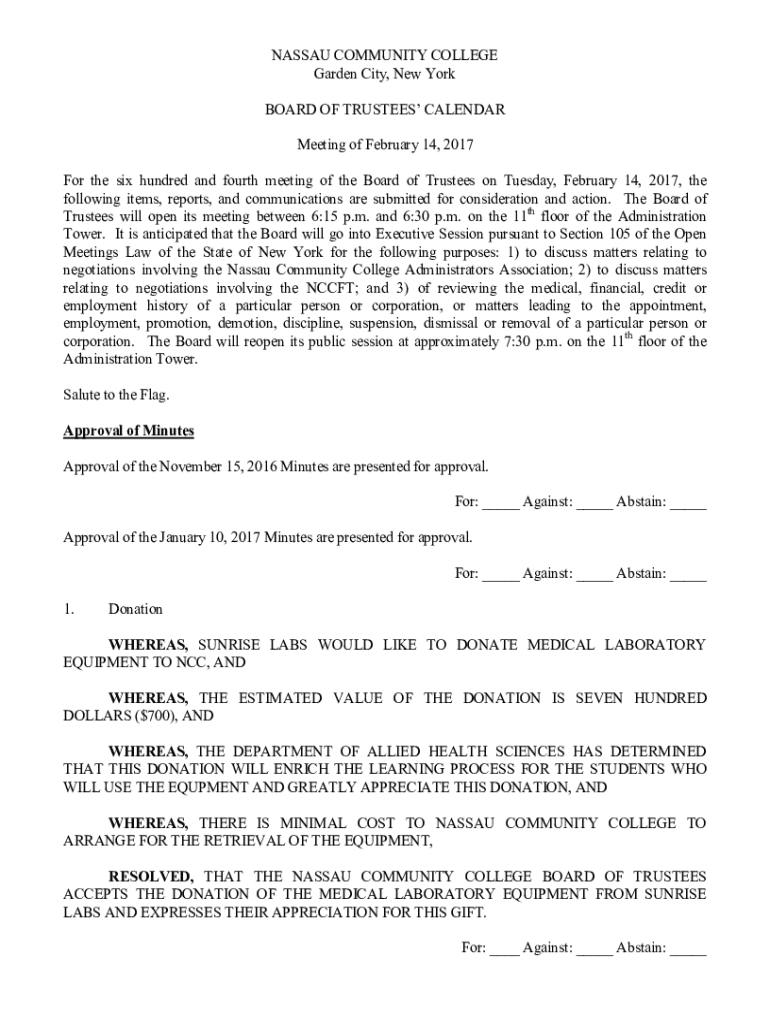 NASSAU COMMUNITY COLLEGE
Garden City, New York

BOARD OF TRUSTEES' CALENDAR

Meeting of February 14, 2017

For the six hundred and fourth meeting of the Board of Trustees on Tuesday, February 14, 2017, the following items, reports, and communications are submitted for consideration and action. The Board of Trustees will open its meeting between 6:15 p.m. and 6:30 p.m. on the 11$^{th}$ floor of the Administration Tower. It is anticipated that the Board will go into Executive Session pursuant to Section 105 of the Open Meetings Law of the State of New York for the following purposes: 1) to discuss matters relating to negotiations involving the Nassau Community College Administrators Association; 2) to discuss matters relating to negotiations involving the NCCFT; and 3) of reviewing the medical, financial, credit or employment history of a particular person or corporation, or matters leading to the appointment, employment, promotion, demotion, discipline, suspension, dismissal or removal of a particular person or corporation. The Board will reopen its public session at approximately 7:30 p.m. on the 11$^{th}$ floor of the Administration Tower.

Salute to the Flag.

Approval of Minutes

Approval of the November 15, 2016 Minutes are presented for approval.

For: _____ Against: _____ Abstain: _____

Approval of the January 10, 2017 Minutes are presented for approval.

For: _____ Against: _____ Abstain: _____

1. Donation

WHEREAS, SUNRISE LABS WOULD LIKE TO DONATE MEDICAL LABORATORY EQUIPMENT TO NCC, AND

WHEREAS, THE ESTIMATED VALUE OF THE DONATION IS SEVEN HUNDRED DOLLARS ($700), AND

WHEREAS, THE DEPARTMENT OF ALLIED HEALTH SCIENCES HAS DETERMINED THAT THIS DONATION WILL ENRICH THE LEARNING PROCESS FOR THE STUDENTS WHO WILL USE THE EQUPMENT AND GREATLY APPRECIATE THIS DONATION, AND

WHEREAS, THERE IS MINIMAL COST TO NASSAU COMMUNITY COLLEGE TO ARRANGE FOR THE RETRIEVAL OF THE EQUIPMENT,

RESOLVED, THAT THE NASSAU COMMUNITY COLLEGE BOARD OF TRUSTEES ACCEPTS THE DONATION OF THE MEDICAL LABORATORY EQUIPMENT FROM SUNRISE LABS AND EXPRESSES THEIR APPRECIATION FOR THIS GIFT.

For: ____ Against: _____ Abstain: _____